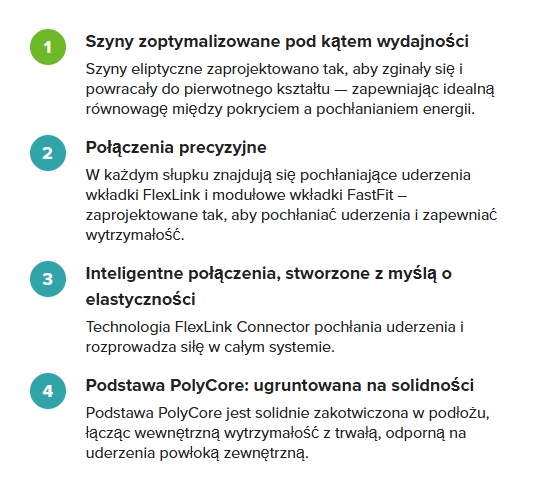 1

Szyny zoptymalizowane pod kątem wydajności

Szyny eliptyczne zaprojektowano tak, aby zginały się i powracały do pierwotnego kształtu — zapewniając idealną równowagę między pokryciem a pochłanianiem energii.

2

Połączenia precyzyjne

W każdym słupku znajdują się pochłaniające uderzenia wkładki FlexLink i modułowe wkładki FastFit – zaprojektowane tak, aby pochłaniać uderzenia i zapewniać wytrzymałość.

3

Inteligentne połączenia, stworzone z myślą o elastyczności

Technologia FlexLink Connector pochłania uderzenia i rozprowadza siłę w całym systemie.

4

Podstawa PolyCore: ugruntowana na solidności

Podstawa PolyCore jest solidnie zakotwiczona w podłożu, łącząc wewnętrzną wytrzymałość z trwałą, odporną na uderzenia powłoką zewnętrzną.